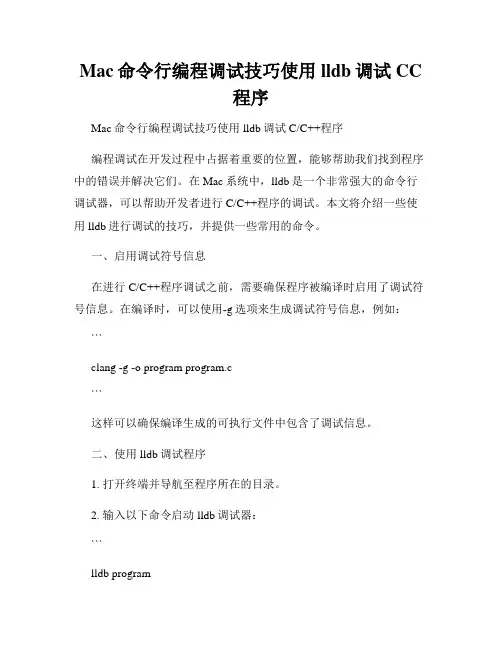 Mac 命令行编程调试技巧使用 lldb 调试 CC 程序

Mac 命令行编程调试技巧使用 lldb 调试 C/C++程序

编程调试在开发过程中占据着重要的位置，能够帮助我们找到程序中的错误并解决它们。在 Mac 系统中，lldb 是一个非常强大的命令行调试器，可以帮助开发者进行 C/C++程序的调试。本文将介绍一些使用 lldb 进行调试的技巧，并提供一些常用的命令。

一、启用调试符号信息

在进行 C/C++程序调试之前，需要确保程序被编译时启用了调试符号信息。在编译时，可以使用-g 选项来生成调试符号信息，例如：

```

clang -g -o program program.c

```

这样可以确保编译生成的可执行文件中包含了调试信息。

二、使用 lldb 调试程序

1. 打开终端并导航至程序所在的目录。

2. 输入以下命令启动 lldb 调试器：

```

lldb program